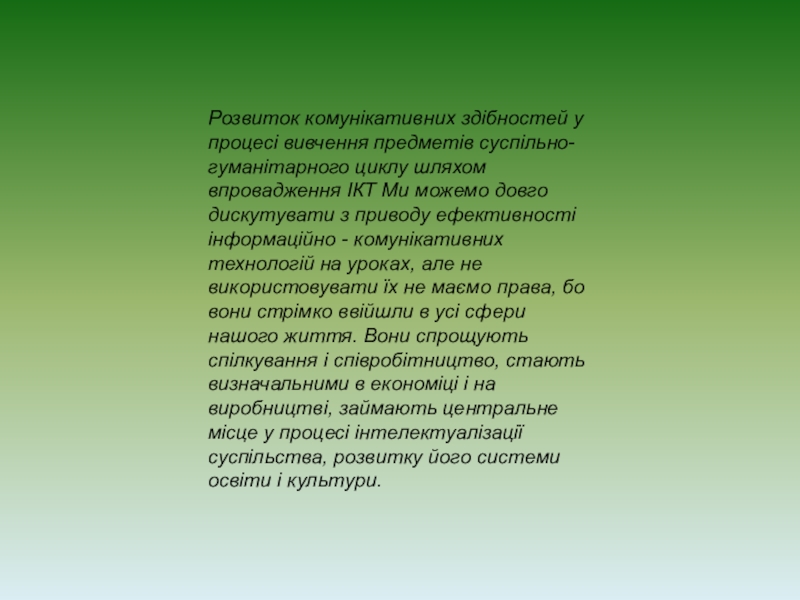 Розвиток комунікативних здібностей у процесі вивчення предметів суспільно-гуманітарного циклу шляхом впровадження ІКТ Ми можемо довго дискутувати з приводу ефективності інформаційно - комунікативних технологій на уроках, але не використовувати їх не маємо права, бо вони стрімко ввійшли в усі сфери нашого життя. Вони спрощують спілкування і співробітництво, стають визначальними в економіці і на виробництві, займають центральне місце у процесі інтелектуалізації суспільства, розвитку його системи освіти і культури.